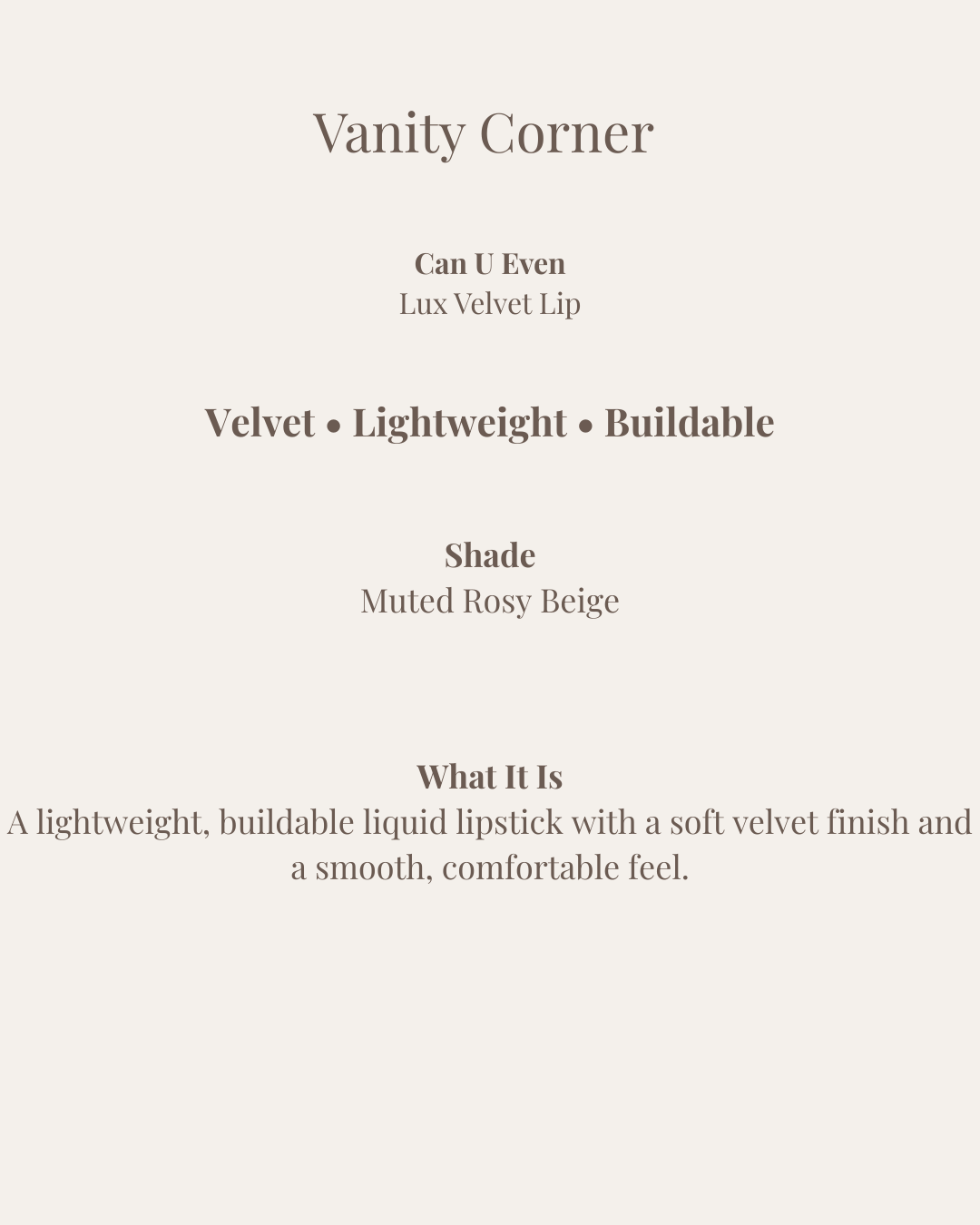 Vanity Corner

Can U Even
Lux Velvet Lip

Velvet • Lightweight • Buildable

Shade
Muted Rosy Beige

What It Is
A lightweight, buildable liquid lipstick with a soft velvet finish and a smooth, comfortable feel.